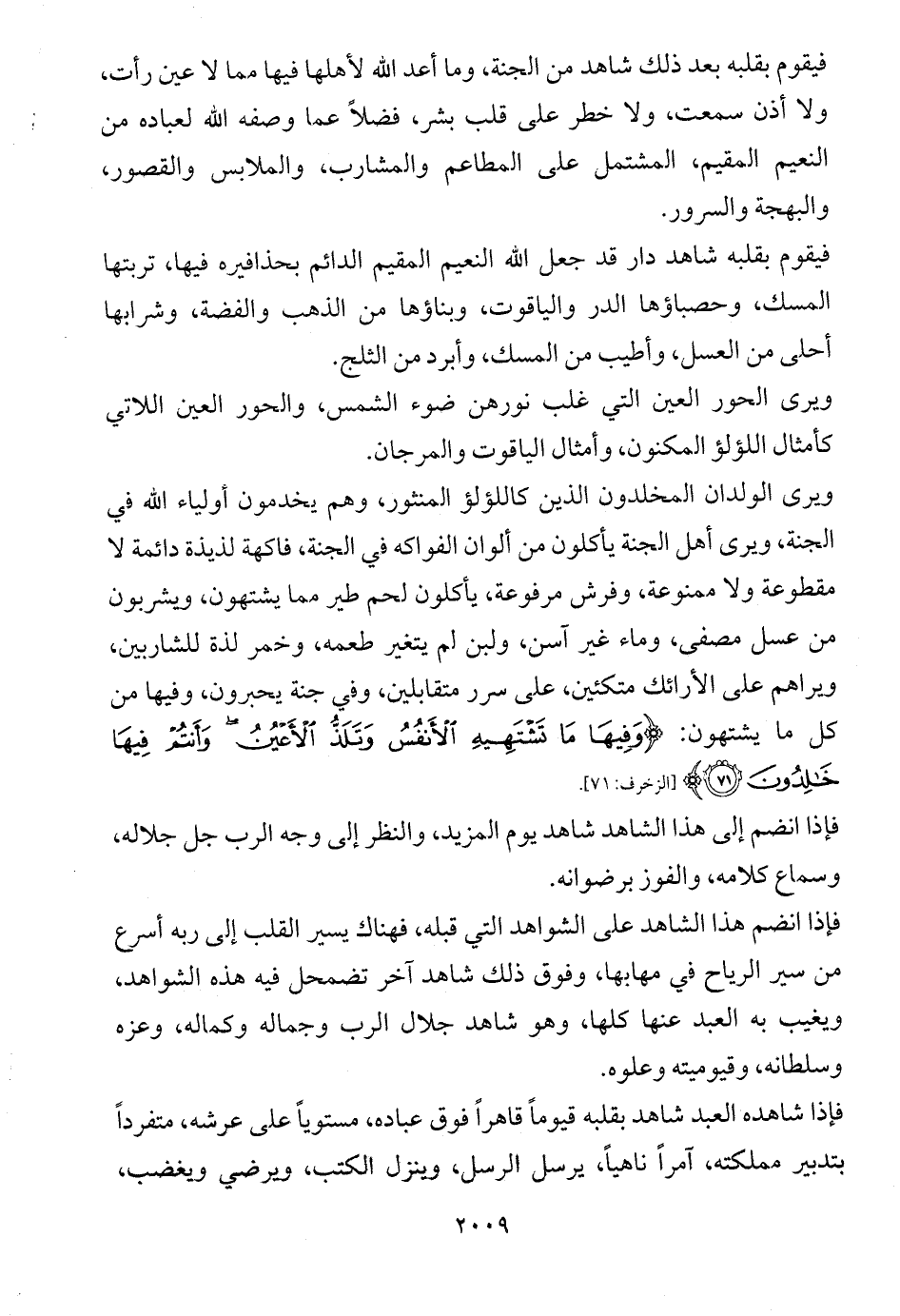 فيقوم بقلبه بعد ذلك شاهد من الجنة، وما أعد الله لأهلها فيها مما لا عين رأت، ولا أذن سمعت، ولا خطر على قلب بشر، فضلاً عما وصفه الله لعباده من النعيم المقيم، المشتمل على المطاعم والمشارب، والملابس والقصور، والبهجة والسرور.

فيقوم بقلبه شاهد دار قد جعل الله النعيم المقيم الدائم بحذافيره فيها، تربتها المسك، وحصباؤها الدر والياقوت، وبناؤها من الذهب والفضة، وشرابها أحلى من العسل، وأطيب من المسك، وأبرد من الثلج.

ويرى الحور العين التي غلب نورهن ضوء الشمس، والحور العين اللاتي كأمثال اللؤلؤ المكنون، وأمثال الياقوت والمرجان.

ويرى الولدان المخلدون الذين كاللؤلؤ المنثور، وهم يخدمون أولياء الله في الجنة، ويرى أهل الجنة يأكلون من ألوان الفواكه في الجنة، فاكهة لذيذة دائمة لا مقطوعة ولا ممنوعة، وفرش مرفوعة، يأكلون لحم طير مما يشتهون، ويشربون من عسل مصفى، وماء غير آسن، ولبن لم يتغير طعمه، وخمر لذة للشاربين، ويراهم على الأرائك متكئين، على سرر متقابلين، وفي جنة يحبرون، وفيها من كل ما يشتهون: ﴿وَفِيهَا مَا تَشْتَهِيهِ ٱلْأَنفُسُ وَتَلَذُّ ٱلْأَعْيُنُ ۖ وَأَنتُمْ فِيهَا خَٰلِدُونَ ﴿٧١﴾﴾ [الزخرف: ٧١].

فإذا انضم إلى هذا الشاهد شاهد يوم المزيد، والنظر إلى وجه الرب جل جلاله، وسماع كلامه، والفوز برضوانه.

فإذا انضم هذا الشاهد على الشواهد التي قبله، فهناك يسير القلب إلى ربه أسرع من سير الرياح في مهابها، وفوق ذلك شاهد آخر تضمحل فيه هذه الشواهد، ويغيب به العبد عنها كلها، وهو شاهد جلال الرب وجماله وكماله، وعزه وسلطانه، وقيوميته وعلوه.

فإذا شاهده العبد شاهد بقلبه قيوماً قاهراً فوق عباده، مستوياً على عرشه، متفرداً بتدبير مملكته، آمراً ناهياً، يرسل الرسل، وينزل الكتب، ويرضي ويغضب،

٢٠٠٩